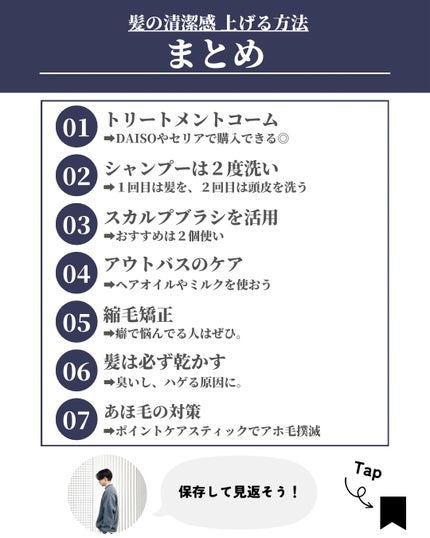 髪の清潔感 上げる方法
まとめ

01 トリートメントコーム
➡DAISOやセリアで購入できる◎

02 シャンプーは２度洗い
➡１回目は髪を、２回目は頭皮を洗う

03 スカルプブラシを活用
➡おすすめは２個使い

04 アウトバスのケア
➡ヘアオイルやミルクを使おう

05 縮毛矯正
➡癖で悩んでる人はぜひ。

06 髪は必ず乾かす
➡臭いし、ハゲる原因に。

07 あほ毛の対策
➡ポイントケアスティックでアホ毛撲滅

保存して見返そう！

Tap